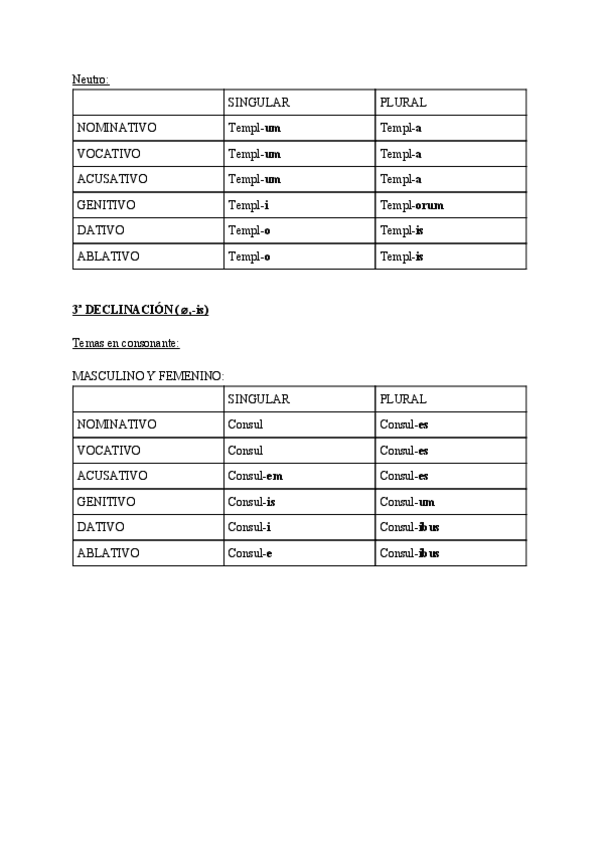 Neutro:

| | SINGULAR | PLURAL |
|---|---|---|
| NOMINATIVO | Templ-um | Templ-a |
| VOCATIVO | Templ-um | Templ-a |
| ACUSATIVO | Templ-um | Templ-a |
| GENITIVO | Templ-i | Templ-orum |
| DATIVO | Templ-o | Templ-is |
| ABLATIVO | Templ-o | Templ-is |

3ª DECLINACIÓN (ø,-is)

Temas en consonante:

MASCULINO Y FEMENINO:

| | SINGULAR | PLURAL |
|---|---|---|
| NOMINATIVO | Consul | Consul-es |
| VOCATIVO | Consul | Consul-es |
| ACUSATIVO | Consul-em | Consul-es |
| GENITIVO | Consul-is | Consul-um |
| DATIVO | Consul-i | Consul-ibus |
| ABLATIVO | Consul-e | Consul-ibus |